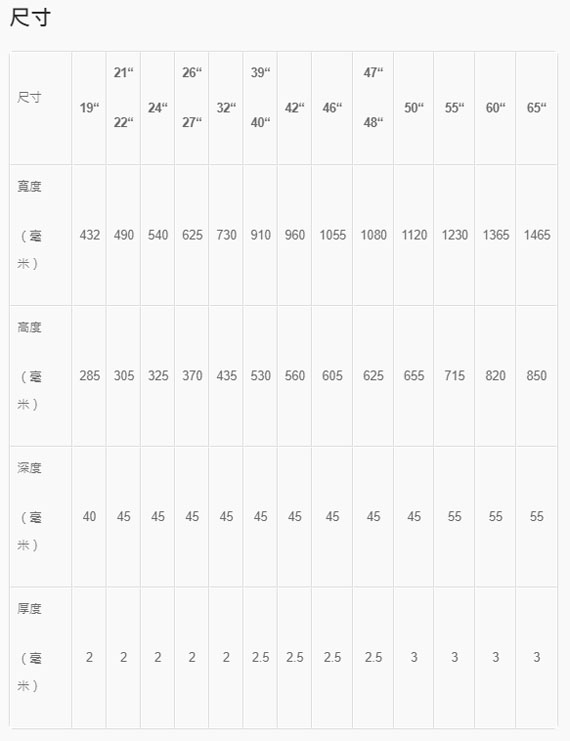 尺寸

| 尺寸 | 19“ | 21“ 22“ | 24“ | 26“ 27“ | 32“ | 39“ 40“ | 42“ | 46“ | 47“ 48“ | 50“ | 55“ | 60“ | 65“ |
|---|---|---|---|---|---|---|---|---|---|---|---|---|---|
| 寬度 （毫米） | 432 | 490 | 540 | 625 | 730 | 910 | 960 | 1055 | 1080 | 1120 | 1230 | 1365 | 1465 |
| 高度 （毫米） | 285 | 305 | 325 | 370 | 435 | 530 | 560 | 605 | 625 | 655 | 715 | 820 | 850 |
| 深度 （毫米） | 40 | 45 | 45 | 45 | 45 | 45 | 45 | 45 | 45 | 45 | 55 | 55 | 55 |
| 厚度 （毫米） | 2 | 2 | 2 | 2 | 2 | 2.5 | 2.5 | 2.5 | 2.5 | 3 | 3 | 3 | 3 |